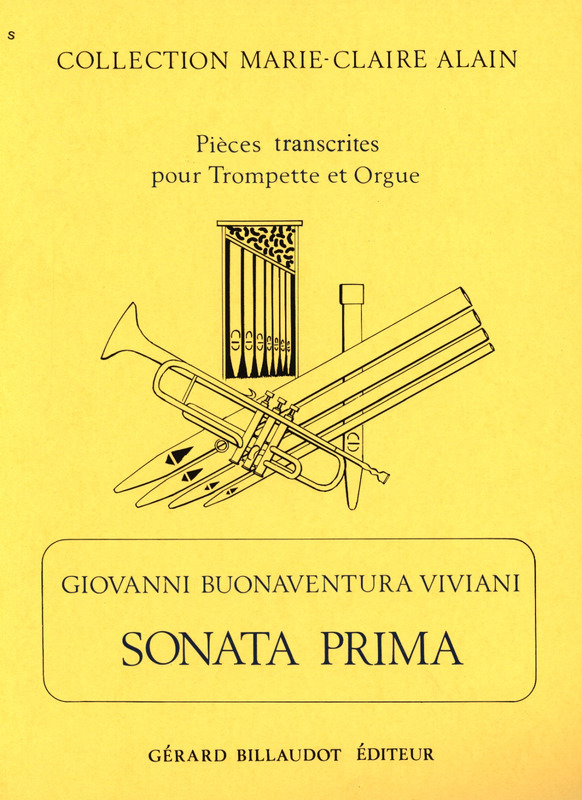 s

COLLECTION MARIE-CLAIRE ALAIN

Pièces transcrites
pour Trompette et Orgue

GIOVANNI BUONAVENTURA VIVIANI

SONATA PRIMA

GÉRARD BILLAUDOT ÉDITEUR